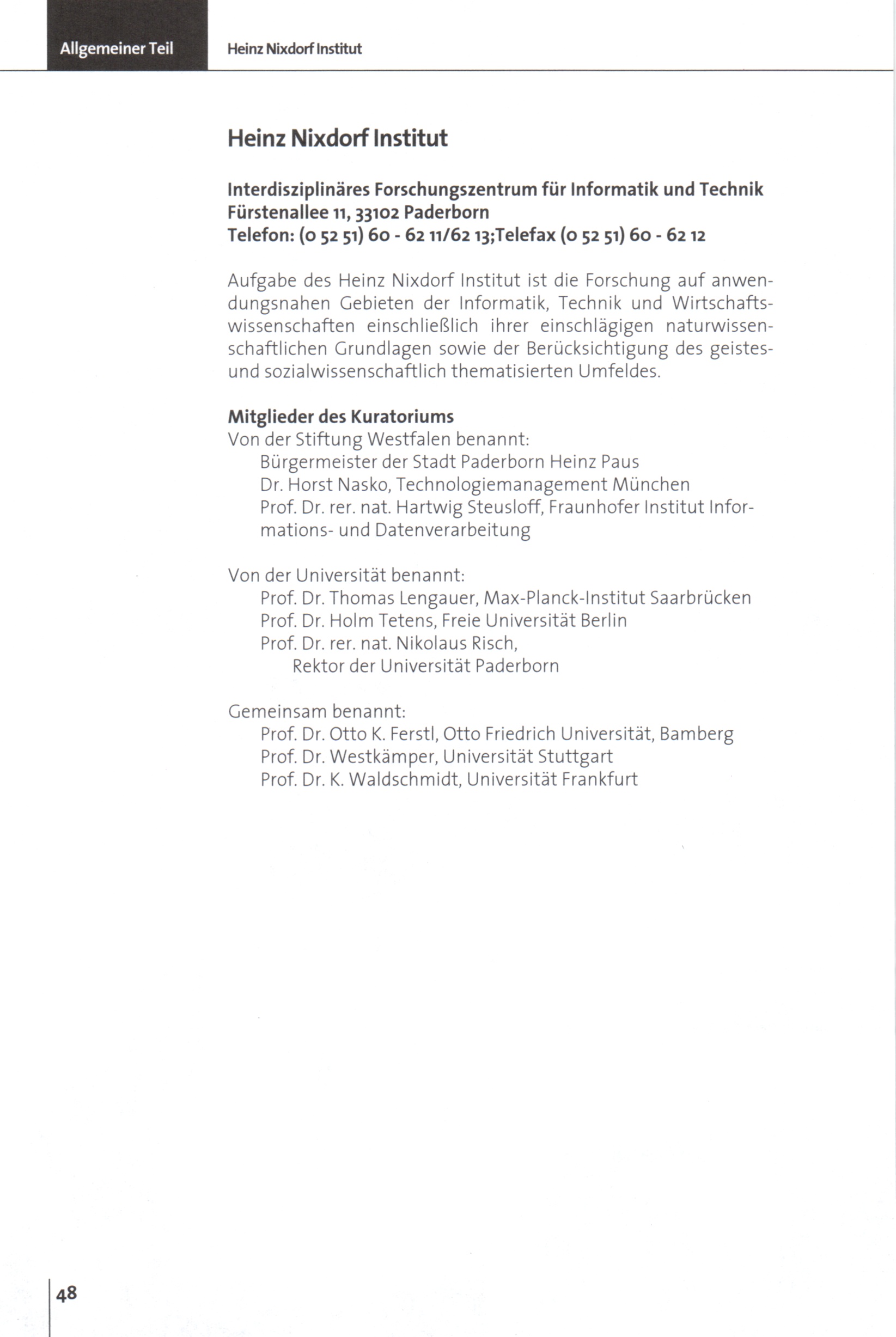 Allgemeiner Teil

Heinz Nixdorf Institut

Heinz Nixdorf Institut

Interdisziplinäres Forschungszentrum für Informatik und Technik
Fürstenallee 11, 33102 Paderborn
Telefon: (0 52 51) 60 - 62 11/62 13;Telefax (0 52 51) 60 - 62 12

Aufgabe des Heinz Nixdorf Institut ist die Forschung auf anwendungsnahen Gebieten der Informatik, Technik und Wirtschaftswissenschaften einschließlich ihrer einschlägigen naturwissenschaftlichen Grundlagen sowie der Berücksichtigung des geistes- und sozialwissenschaftlich thematisierten Umfeldes.

Mitglieder des Kuratoriums
Von der Stiftung Westfalen benannt:
Bürgermeister der Stadt Paderborn Heinz Paus
Dr. Horst Nasko, Technologiemanagement München
Prof. Dr. rer. nat. Hartwig Steusloff, Fraunhofer Institut Informations- und Datenverarbeitung

Von der Universität benannt:
Prof. Dr. Thomas Lengauer, Max-Planck-Institut Saarbrücken
Prof. Dr. Holm Tetens, Freie Universität Berlin
Prof. Dr. rer. nat. Nikolaus Risch,
Rektor der Universität Paderborn

Gemeinsam benannt:
Prof. Dr. Otto K. Ferstl, Otto Friedrich Universität, Bamberg
Prof. Dr. Westkämper, Universität Stuttgart
Prof. Dr. K. Waldschmidt, Universität Frankfurt

48